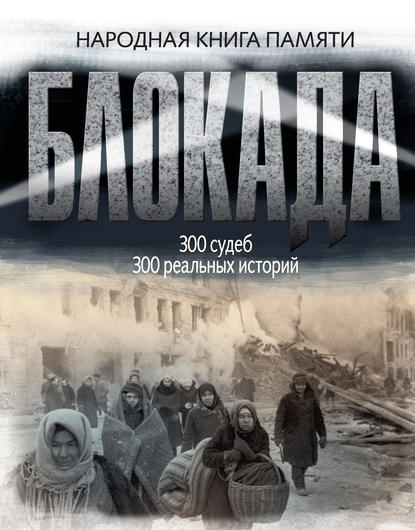 НАРОДНАЯ КНИГА ПАМЯТИ

БЛОКАДА

300 судеб
300 реальных историй